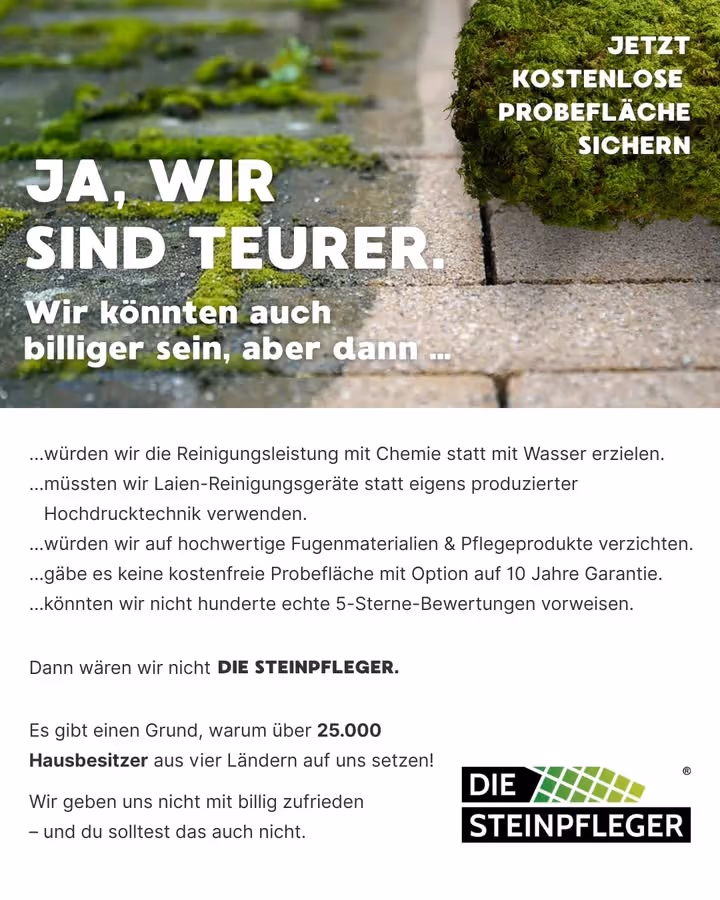 JETZT
KOSTENLOSE
PROBEFLÄCHE
SICHERN

JA, WIR
SIND TEURER.

Wir könnten auch billiger sein, aber dann ...

...würden wir die Reinigungsleistung mit Chemie statt mit Wasser erzielen.

...müssten wir Laien-Reinigungsgeräte statt eigens produzierter Hochdrucktechnik verwenden.

...würden wir auf hochwertige Fugenmaterialien & Pflegeprodukte verzichten.

...gäbe es keine kostenfreie Probefläche mit Option auf 10 Jahre Garantie.

...könnten wir nicht hunderte echte 5-Sterne-Bewertungen vorweisen.

Dann wären wir nicht DIE STEINPFLEGER.

Es gibt einen Grund, warum über 25.000 Hausbesitzer aus vier Ländern auf uns setzen!

Wir geben uns nicht mit billig zufrieden – und du solltest das auch nicht.

DIE
STEINPFLEGER
®